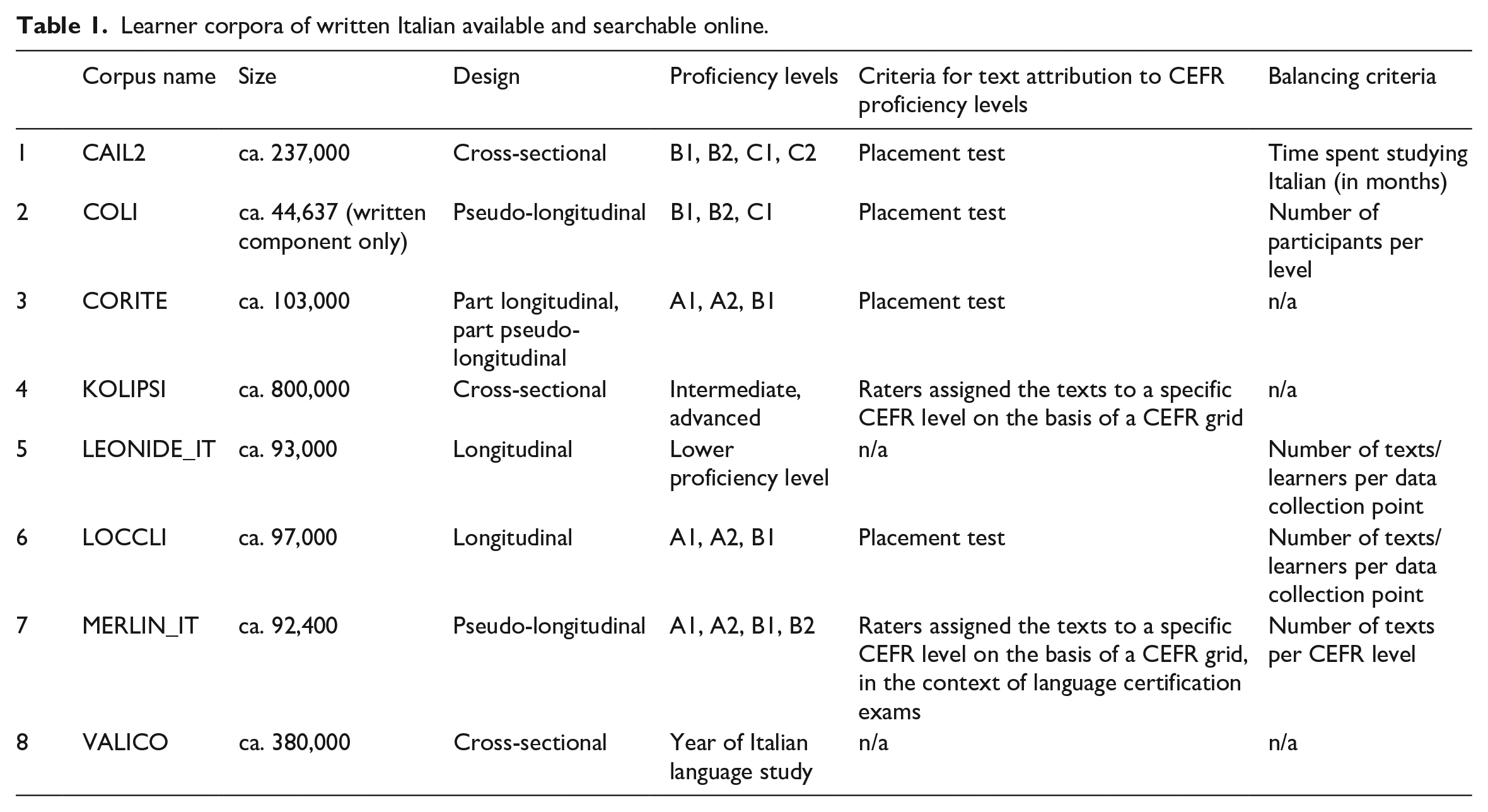 Table 1. Learner corpora of written Italian available and searchable online.

|  | Corpus name | Size | Design | Proficiency levels | Criteria for text attribution to CEFR proficiency levels | Balancing criteria |
|---|---|---|---|---|---|---|
| 1 | CAIL2 | ca. 237,000 | Cross-sectional | B1, B2, C1, C2 | Placement test | Time spent studying Italian (in months) |
| 2 | COLI | ca. 44,637 (written component only) | Pseudo-longitudinal | B1, B2, C1 | Placement test | Number of participants per level |
| 3 | CORITE | ca. 103,000 | Part longitudinal, part pseudo-longitudinal | A1, A2, B1 | Placement test | n/a |
| 4 | KOLIPSI | ca. 800,000 | Cross-sectional | Intermediate, advanced | Raters assigned the texts to a specific CEFR level on the basis of a CEFR grid | n/a |
| 5 | LEONIDE_IT | ca. 93,000 | Longitudinal | Lower proficiency level | n/a | Number of texts/ learners per data collection point |
| 6 | LOCCLI | ca. 97,000 | Longitudinal | A1, A2, B1 | Placement test | Number of texts/ learners per data collection point |
| 7 | MERLIN_IT | ca. 92,400 | Pseudo-longitudinal | A1, A2, B1, B2 | Raters assigned the texts to a specific CEFR level on the basis of a CEFR grid, in the context of language certification exams | Number of texts per CEFR level |
| 8 | VALICO | ca. 380,000 | Cross-sectional | Year of Italian language study | n/a | n/a |